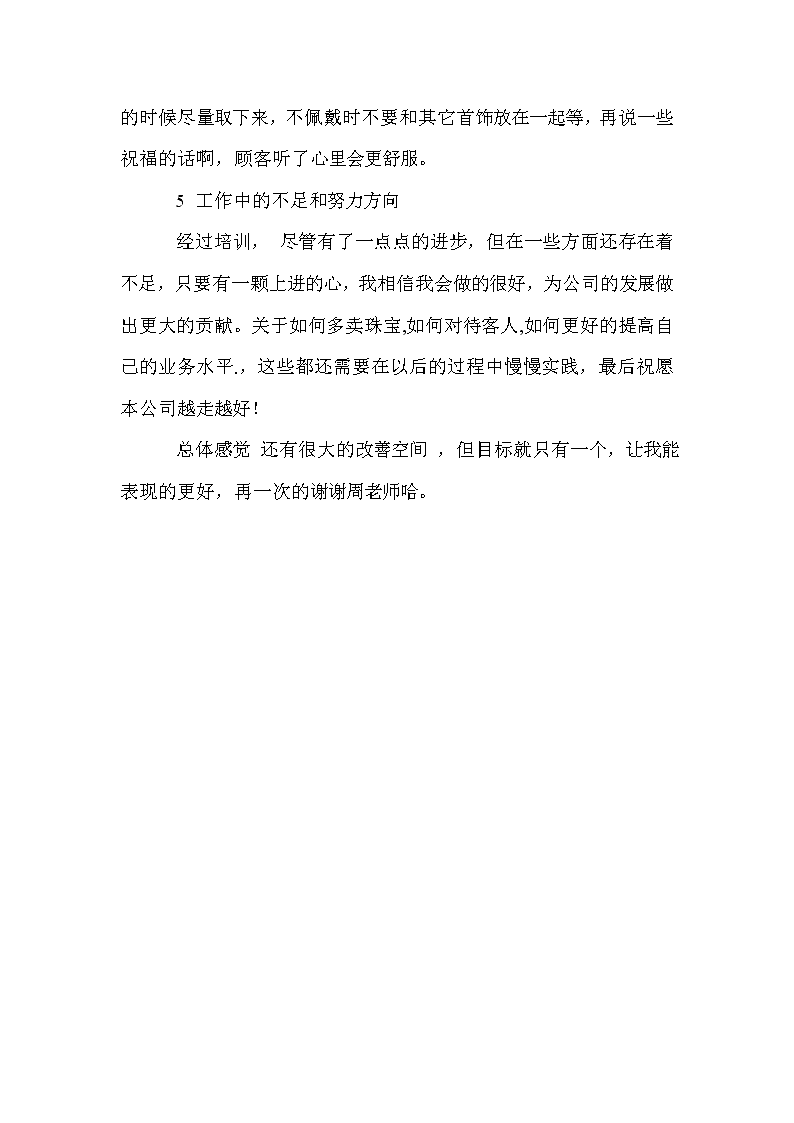 的时候尽量取下来，不佩戴时不要和其它首饰放在一起等，再说一些祝福的话啊，顾客听了心里会更舒服。

5 工作中的不足和努力方向

经过培训， 尽管有了一点点的进步，但在一些方面还存在着不足，只要有一颗上进的心，我相信我会做的很好，为公司的发展做出更大的贡献。关于如何多卖珠宝,如何对待客人,如何更好的提高自己的业务水平.，这些都还需要在以后的过程中慢慢实践，最后祝愿本公司越走越好！

总体感觉 还有很大的改善空间 ，但目标就只有一个，让我能表现的更好，再一次的谢谢周老师哈。